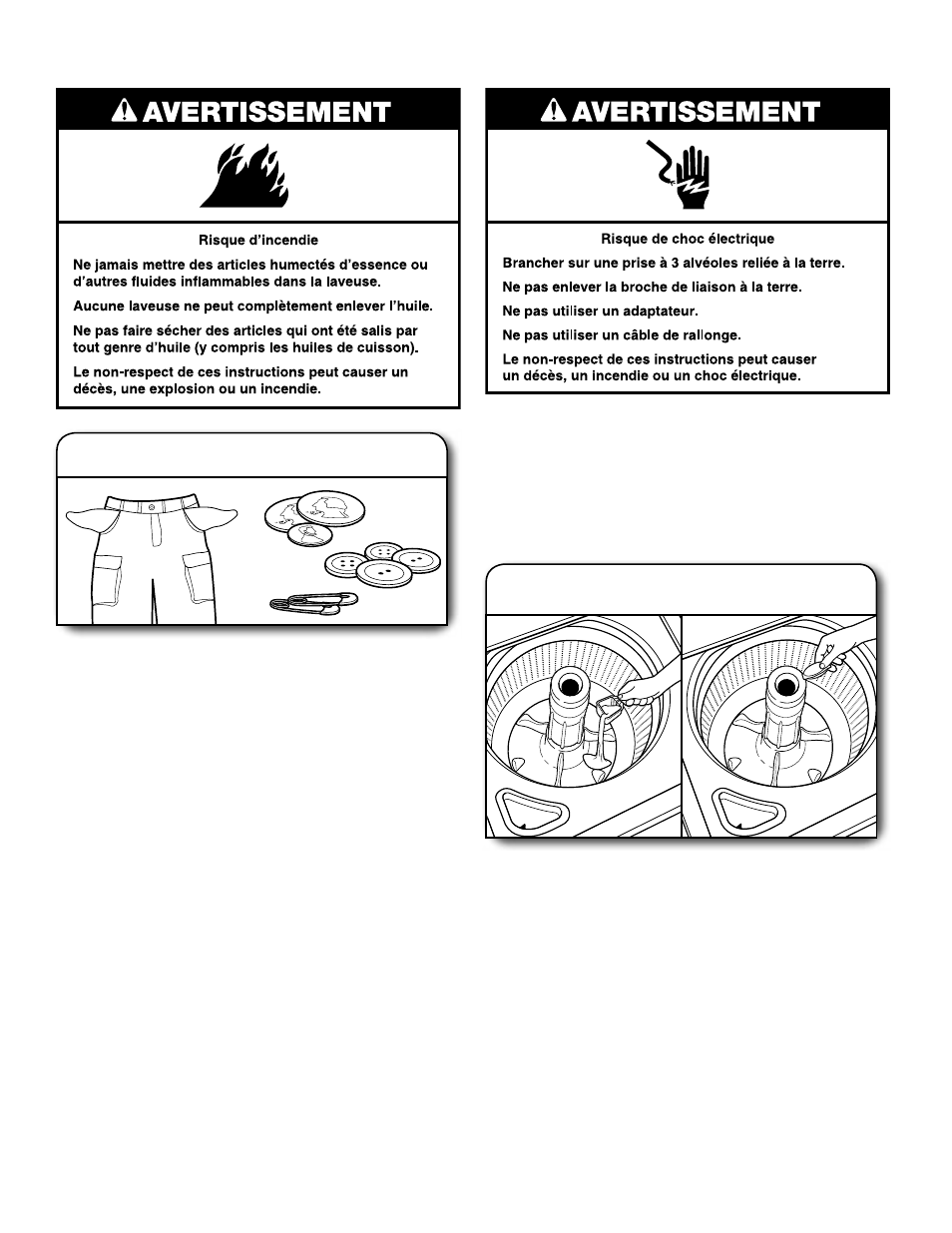 AVERTISSEMENT

Risque d'incendie

Ne jamais mettre des articles humectés d'essence ou d'autres fluides inflammables dans la laveuse.

Aucune laveuse ne peut complètement enlever l'huile.

Ne pas faire sécher des articles qui ont été salis par tout genre d'huile (y compris les huiles de cuisson).

Le non-respect de ces instructions peut causer un décès, une explosion ou un incendie.

AVERTISSEMENT

Risque de choc électrique

Brancher sur une prise à 3 alvéoles reliée à la terre.

Ne pas enlever la broche de liaison à la terre.

Ne pas utiliser un adaptateur.

Ne pas utiliser un câble de rallonge.

Le non-respect de ces instructions peut causer un décès, un incendie ou un choc électrique.